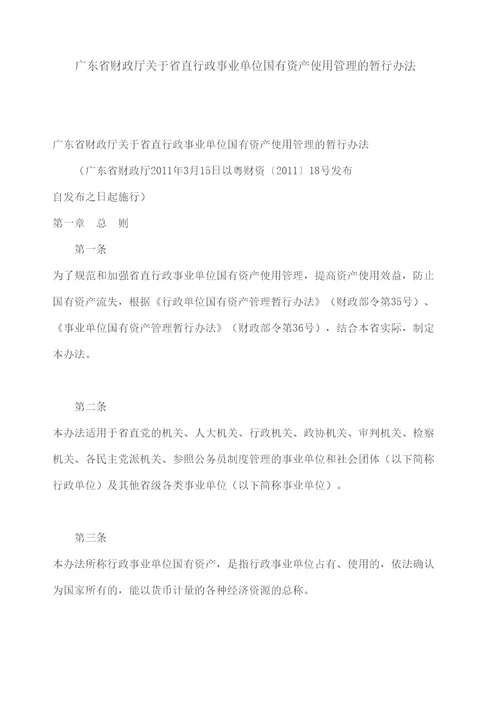 广东省财政厅关于省直行政事业单位国有资产使用管理的暂行办法

广东省财政厅关于省直行政事业单位国有资产使用管理的暂行办法

（广东省财政厅2011年3月15日以粤财资〔2011〕18号发布
自发布之日起施行）

第一章　总　则

第一条

为了规范和加强省直行政事业单位国有资产使用管理，提高资产使用效益，防止国有资产流失，根据《行政单位国有资产管理暂行办法》（财政部令第35号）、《事业单位国有资产管理暂行办法》（财政部令第36号），结合本省实际，制定本办法。

第二条

本办法适用于省直党的机关、人大机关、行政机关、政协机关、审判机关、检察机关、各民主党派机关、参照公务员制度管理的事业单位和社会团体（以下简称行政单位）及其他省级各类事业单位（以下简称事业单位）。

第三条

本办法所称行政事业单位国有资产，是指行政事业单位占有、使用的，依法确认为国家所有的，能以货币计量的各种经济资源的总称。